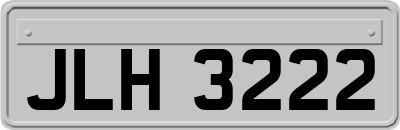 JLH 3222